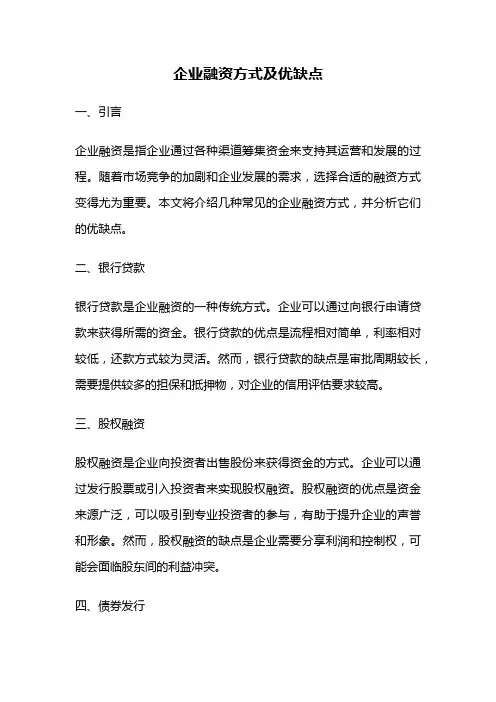 企业融资方式及优缺点

一、引言

企业融资是指企业通过各种渠道筹集资金来支持其运营和发展的过程。随着市场竞争的加剧和企业发展的需求，选择合适的融资方式变得尤为重要。本文将介绍几种常见的企业融资方式，并分析它们的优缺点。

二、银行贷款

银行贷款是企业融资的一种传统方式。企业可以通过向银行申请贷款来获得所需的资金。银行贷款的优点是流程相对简单，利率相对较低，还款方式较为灵活。然而，银行贷款的缺点是审批周期较长，需要提供较多的担保和抵押物，对企业的信用评估要求较高。

三、股权融资

股权融资是企业向投资者出售股份来获得资金的方式。企业可以通过发行股票或引入投资者来实现股权融资。股权融资的优点是资金来源广泛，可以吸引到专业投资者的参与，有助于提升企业的声誉和形象。然而，股权融资的缺点是企业需要分享利润和控制权，可能会面临股东间的利益冲突。

四、债券发行